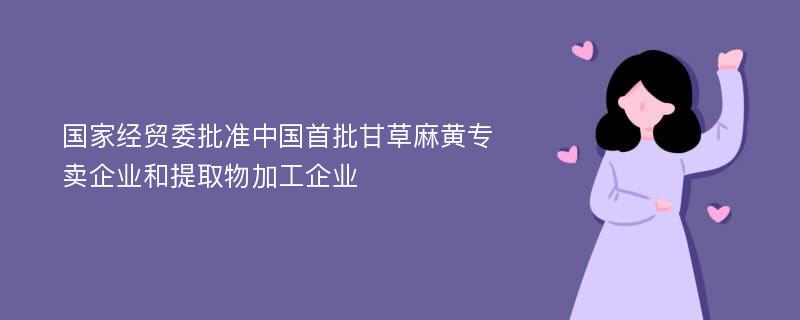 国家经贸委批准中国首批甘草麻黄专卖企业和提取物加工企业